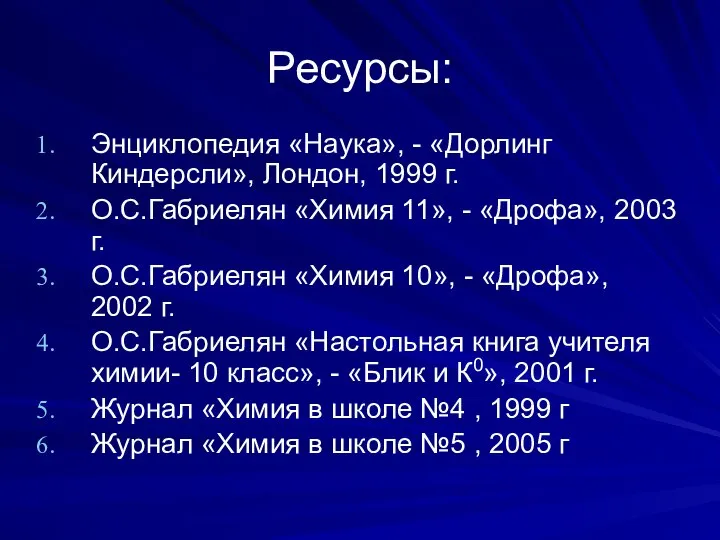 Ресурсы:

1. Энциклопедия «Наука», - «Дорлинг Киндерсли», Лондон, 1999 г.
2. О.С.Габриелян «Химия 11», - «Дрофа», 2003 г.
3. О.С.Габриелян «Химия 10», - «Дрофа», 2002 г.
4. О.С.Габриелян «Настольная книга учителя химии- 10 класс», - «Блик и К$^0$», 2001 г.
5. Журнал «Химия в школе №4 , 1999 г
6. Журнал «Химия в школе №5 , 2005 г